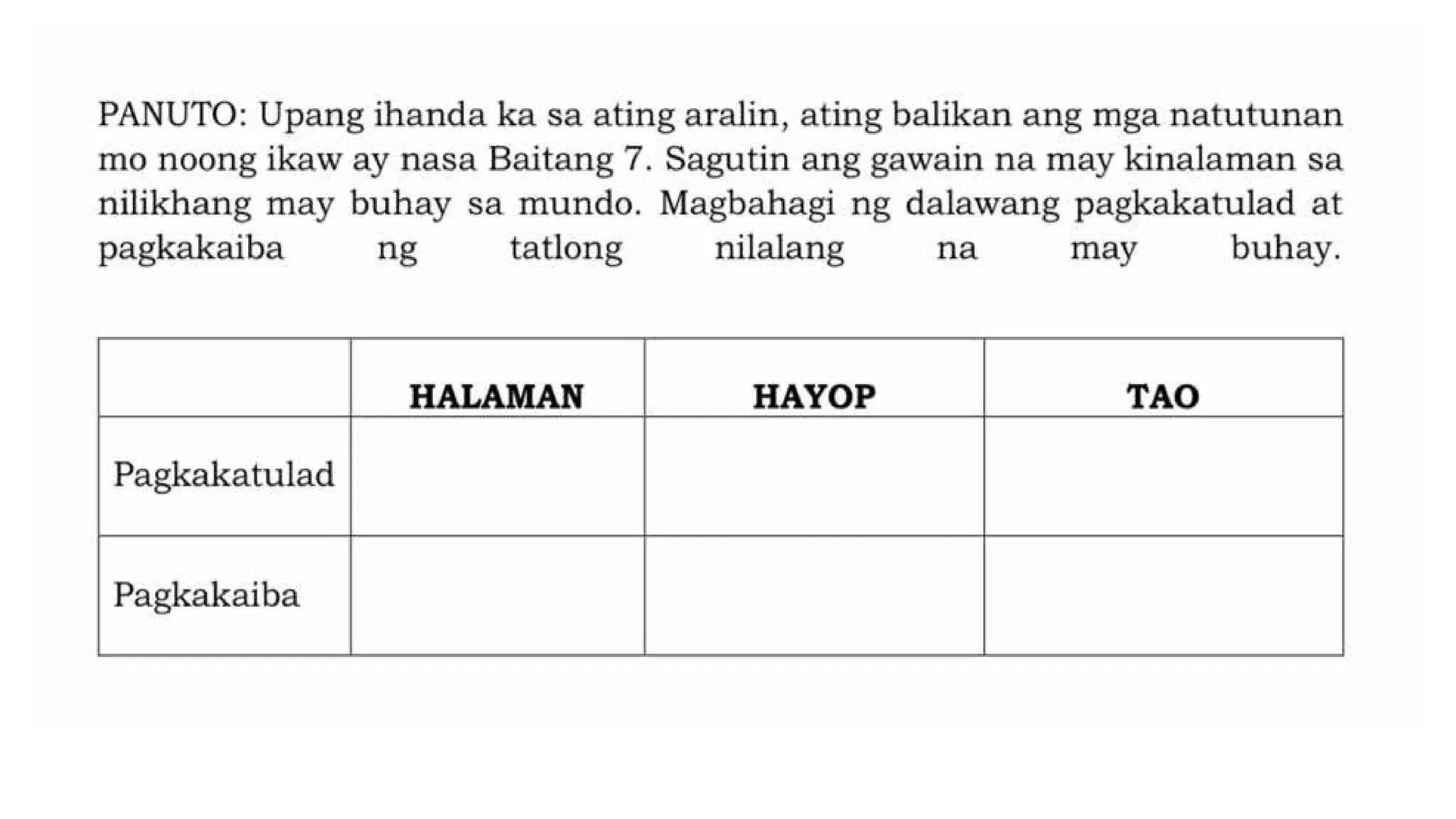 PANUTO: Upang ihanda ka sa ating aralin, ating balikan ang mga natutunan mo noong ikaw ay nasa Baitang 7. Sagutin ang gawain na may kinalaman sa nilikhang may buhay sa mundo. Magbahagi ng dalawang pagkakatulad at pagkakaiba ng tatlong nilalang na may buhay.

| | HALAMAN | HAYOP | TAO |
|---|---|---|---|
| Pagkakatulad | | | |
| Pagkakaiba | | | |